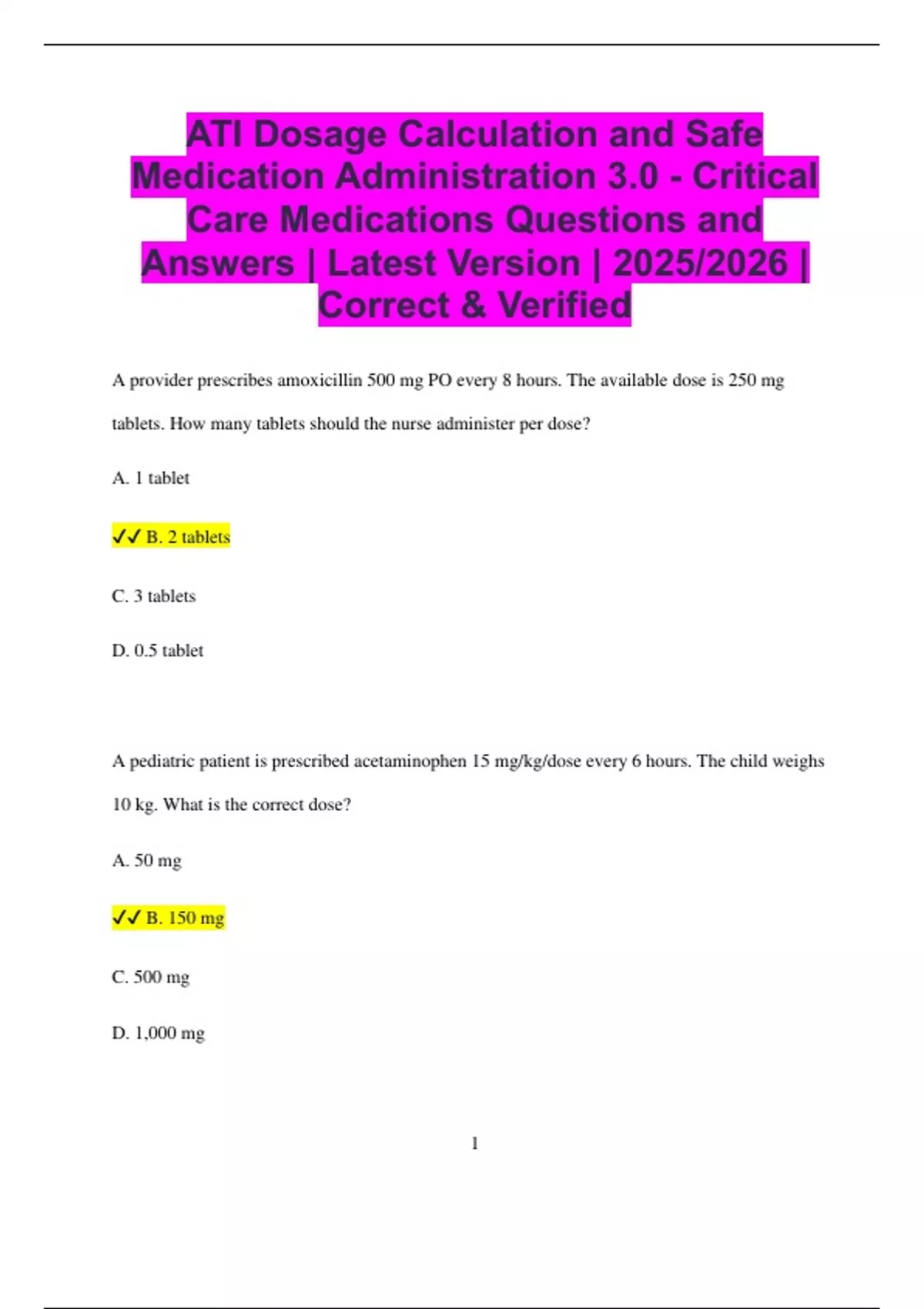 ATI Dosage Calculation and Safe Medication Administration 3.0 - Critical Care Medications Questions and Answers | Latest Version | 2025/2026 | Correct & Verified

A provider prescribes amoxicillin 500 mg PO every 8 hours. The available dose is 250 mg tablets. How many tablets should the nurse administer per dose?

A. 1 tablet

✓✓ B. 2 tablets

C. 3 tablets

D. 0.5 tablet

A pediatric patient is prescribed acetaminophen 15 mg/kg/dose every 6 hours. The child weighs 10 kg. What is the correct dose?

A. 50 mg

✓✓ B. 150 mg

C. 500 mg

D. 1,000 mg

1